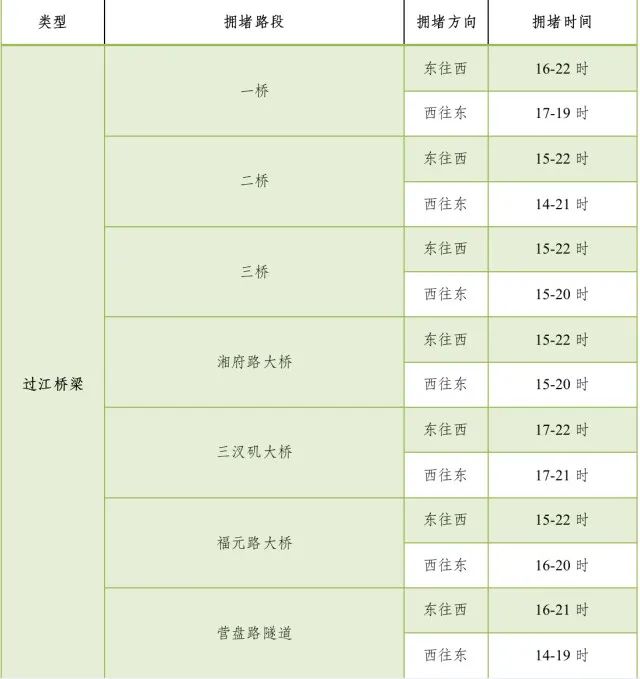 | 类型 | 拥堵路段 | 拥堵方向 | 拥堵时间 |
|---|---|---|---|
| 过江桥梁 | 一桥 | 东往西 | 16-22时 |
|  |  | 西往东 | 17-19时 |
|  | 二桥 | 东往西 | 15-22时 |
|  |  | 西往东 | 14-21时 |
|  | 三桥 | 东往西 | 15-22时 |
|  |  | 西往东 | 15-20时 |
|  | 湘府路大桥 | 东往西 | 15-22时 |
|  |  | 西往东 | 15-20时 |
|  | 三汊矶大桥 | 东往西 | 17-22时 |
|  |  | 西往东 | 17-21时 |
|  | 福元路大桥 | 东往西 | 15-22时 |
|  |  | 西往东 | 16-20时 |
|  | 营盘路隧道 | 东往西 | 16-21时 |
|  |  | 西往东 | 14-19时 |